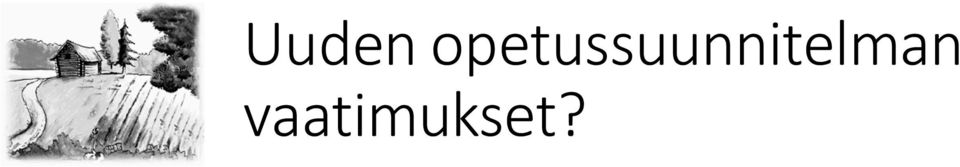 Uuden opetussuunnitelman vaatimukset?